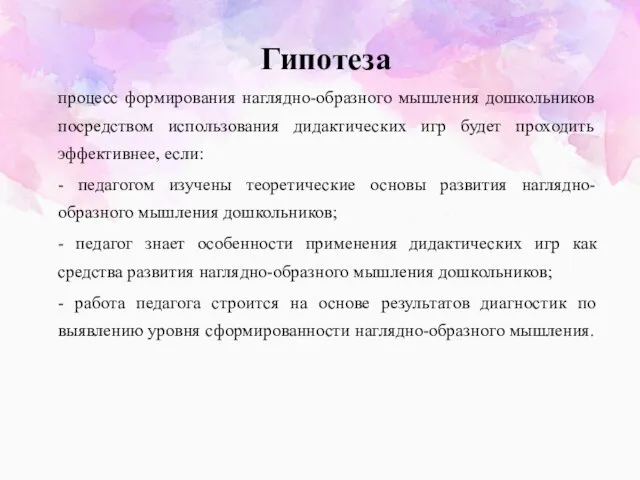 Гипотеза

процесс формирования наглядно-образного мышления дошкольников посредством использования дидактических игр будет проходить эффективнее, если:

- педагогом изучены теоретические основы развития наглядно-образного мышления дошкольников;

- педагог знает особенности применения дидактических игр как средства развития наглядно-образного мышления дошкольников;

- работа педагога строится на основе результатов диагностик по выявлению уровня сформированности наглядно-образного мышления.